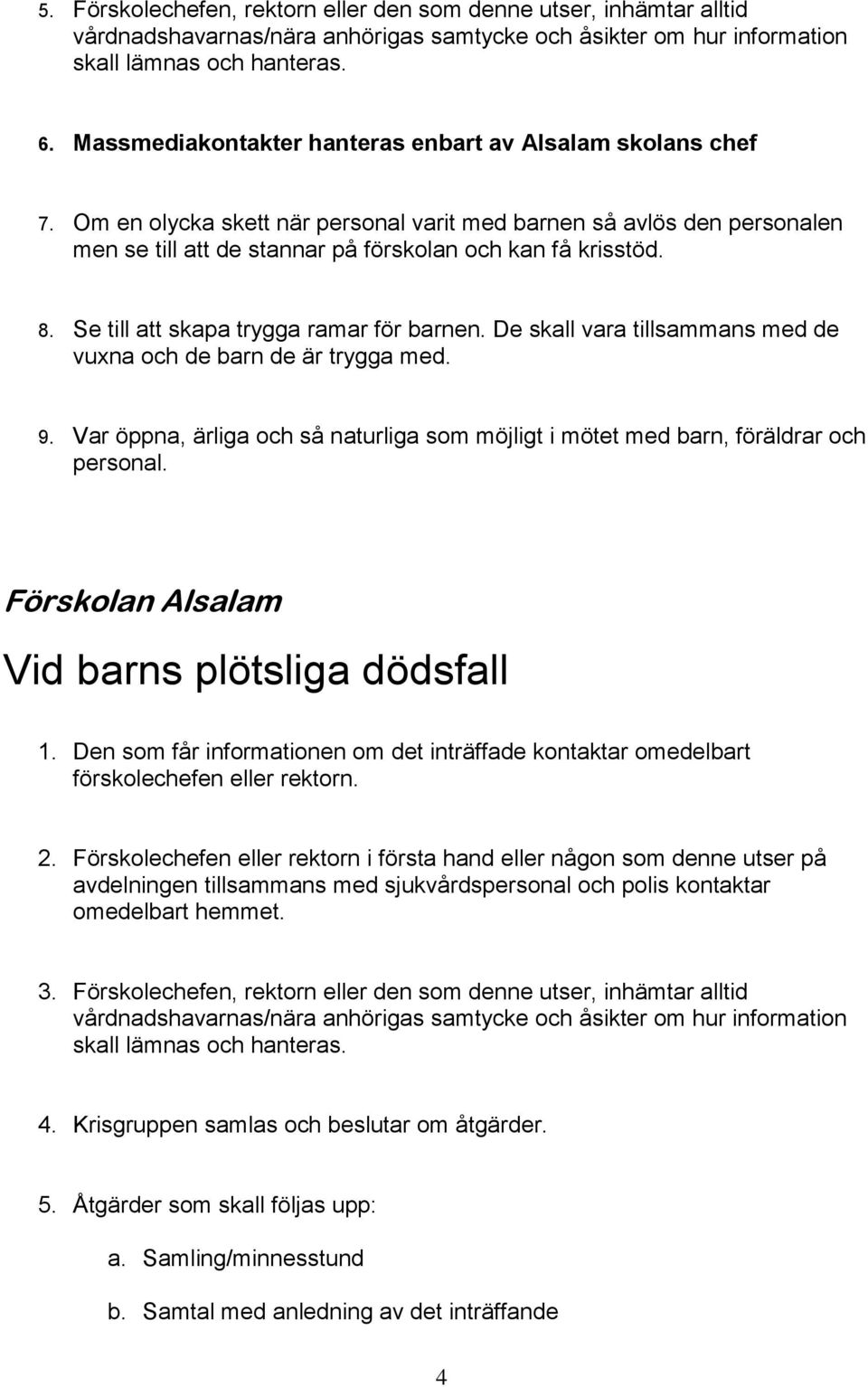 5. Förskolechefen, rektorn eller den som denne utser, inhämtar alltid vårdnadshavarnas/nära anhörigas samtycke och åsikter om hur information skall lämnas och hanteras.

6. Massmediakontakter hanteras enbart av Alsalam skolans chef

7. Om en olycka skett när personal varit med barnen så avlös den personalen men se till att de stannar på förskolan och kan få krisstöd.

8. Se till att skapa trygga ramar för barnen. De skall vara tillsammans med de vuxna och de barn de är trygga med.

9. Var öppna, ärliga och så naturliga som möjligt i mötet med barn, föräldrar och personal.

Förskolan Alsalam

Vid barns plötsliga dödsfall

1. Den som får informationen om det inträffade kontaktar omedelbart förskolechefen eller rektorn.

2. Förskolechefen eller rektorn i första hand eller någon som denne utser på avdelningen tillsammans med sjukvårdspersonal och polis kontaktar omedelbart hemmet.

3. Förskolechefen, rektorn eller den som denne utser, inhämtar alltid vårdnadshavarnas/nära anhörigas samtycke och åsikter om hur information skall lämnas och hanteras.

4. Krisgruppen samlas och beslutar om åtgärder.

5. Åtgärder som skall följas upp:

a. Samling/minnesstund

b. Samtal med anledning av det inträffande

4